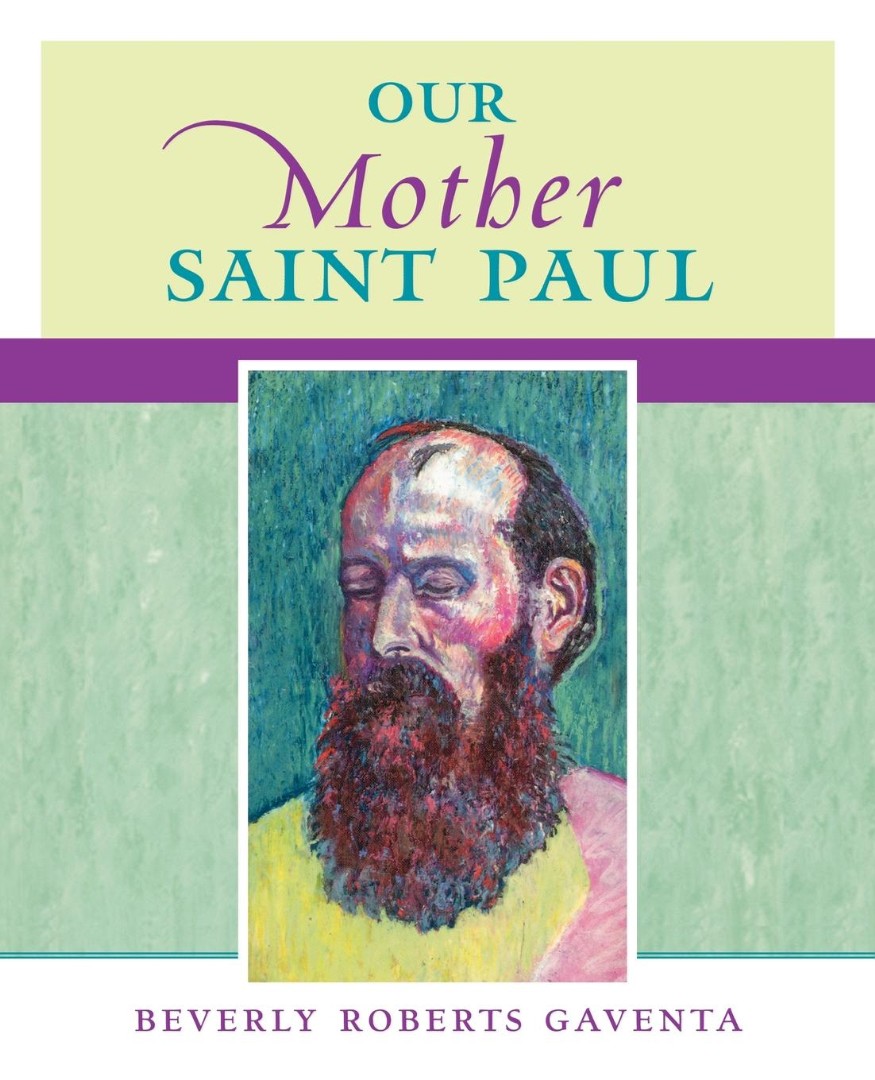 OUR
Mother
SAINT PAUL

BEVERLY ROBERTS GAVENTA